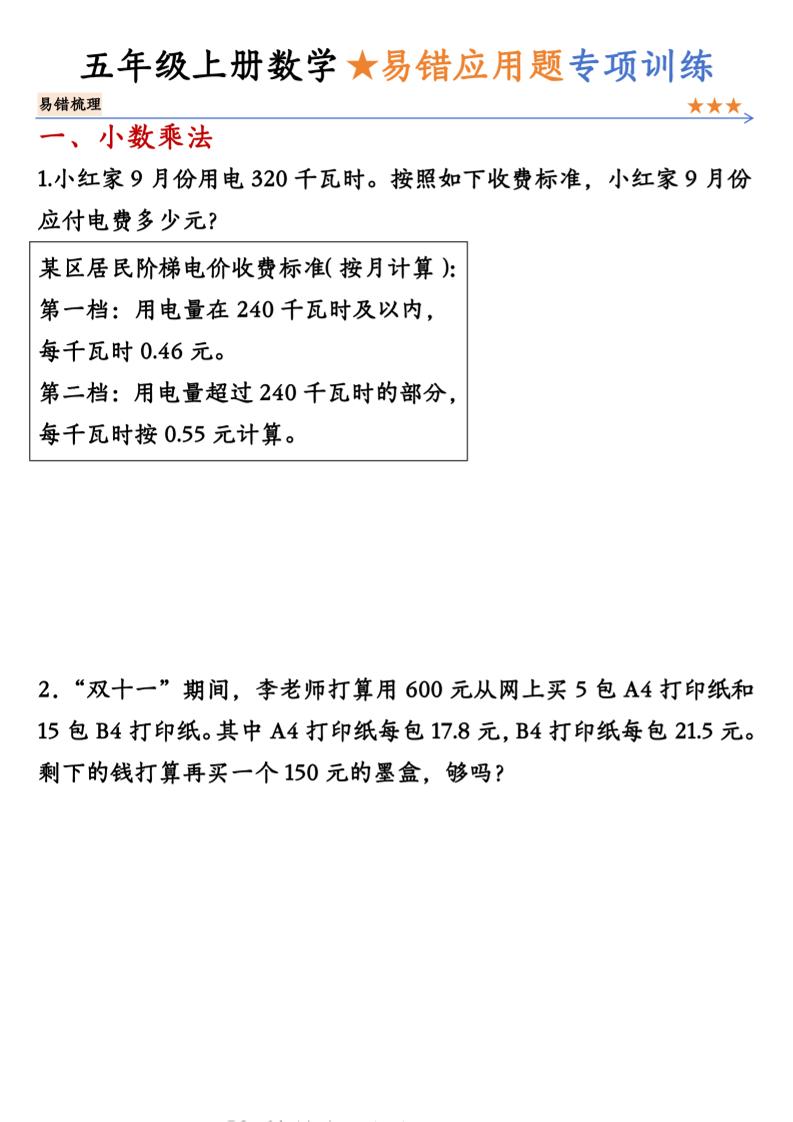 五年级上册数学★易错应用题专项训练

易错梳理

★★★

一、小数乘法

1.小红家 9 月份用电 320 千瓦时。按照如下收费标准，小红家 9 月份应付电费多少元？

某区居民阶梯电价收费标准( 按月计算 ):
第一档：用电量在 240 千瓦时及以内，每千瓦时 0.46 元。
第二档：用电量超过 240 千瓦时的部分，每千瓦时按 0.55 元计算。

2．“双十一”期间，李老师打算用 600 元从网上买 5 包 A4 打印纸和 15 包 B4 打印纸。其中 A4 打印纸每包 17.8 元，B4 打印纸每包 21.5 元。剩下的钱打算再买一个 150 元的墨盒，够吗？